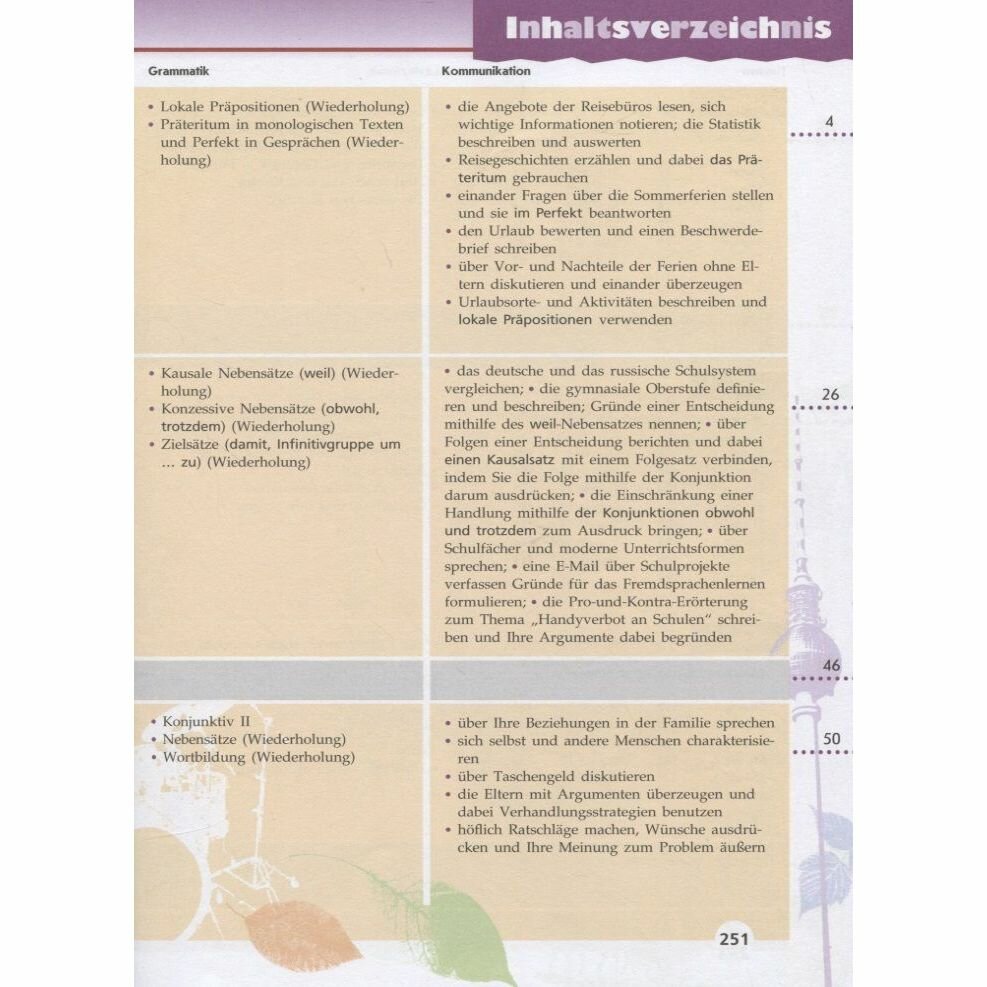 Inhaltsverzeichnis

| Grammatik | Kommunikation | |
|---|---|---|
| • Lokale Präpositionen (Wiederholung) • Präteritum in monologischen Texten und Perfekt in Gesprächen (Wiederholung) | • die Angebote der Reisebüros lesen, sich wichtige Informationen notieren; die Statistik beschreiben und auswerten • Reisegeschichten erzählen und dabei das Präteritum gebrauchen • einander Fragen über die Sommerferien stellen und sie im Perfekt beantworten • den Urlaub bewerten und einen Beschwerdebrief schreiben • über Vor- und Nachteile der Ferien ohne Eltern diskutieren und einander überzeugen • Urlaubsorte- und Aktivitäten beschreiben und lokale Präpositionen verwenden | 4 |
| • Kausale Nebensätze (weil) (Wiederholung) • Konzessive Nebensätze (obwohl, trotzdem) (Wiederholung) • Zielsätze (damit, Infinitivgruppe um ... zu) (Wiederholung) | • das deutsche und das russische Schulsystem vergleichen; • die gymnasiale Oberstufe definieren und beschreiben; Gründe einer Entscheidung mithilfe des weil-Nebensatzes nennen; • über Folgen einer Entscheidung berichten und dabei einen Kausalsatz mit einem Folgesatz verbinden, indem Sie die Folge mithilfe der Konjunktion darum ausdrücken; • die Einschränkung einer Handlung mithilfe der Konjunktionen obwohl und trotzdem zum Ausdruck bringen; • über Schulfächer und moderne Unterrichtsformen sprechen; • eine E-Mail über Schulprojekte verfassen Gründe für das Fremdsprachenlernen formulieren; • die Pro-und-Kontra-Erörterung zum Thema „Handyverbot an Schulen“ schreiben und Ihre Argumente dabei begründen | 26 |
| | | 46 |
| • Konjunktiv II • Nebensätze (Wiederholung) • Wortbildung (Wiederholung) | • über Ihre Beziehungen in der Familie sprechen • sich selbst und andere Menschen charakterisieren • über Taschengeld diskutieren • die Eltern mit Argumenten überzeugen und dabei Verhandlungsstrategien benutzen • höflich Ratschläge machen, Wünsche ausdrücken und Ihre Meinung zum Problem äußern | 50 |

251